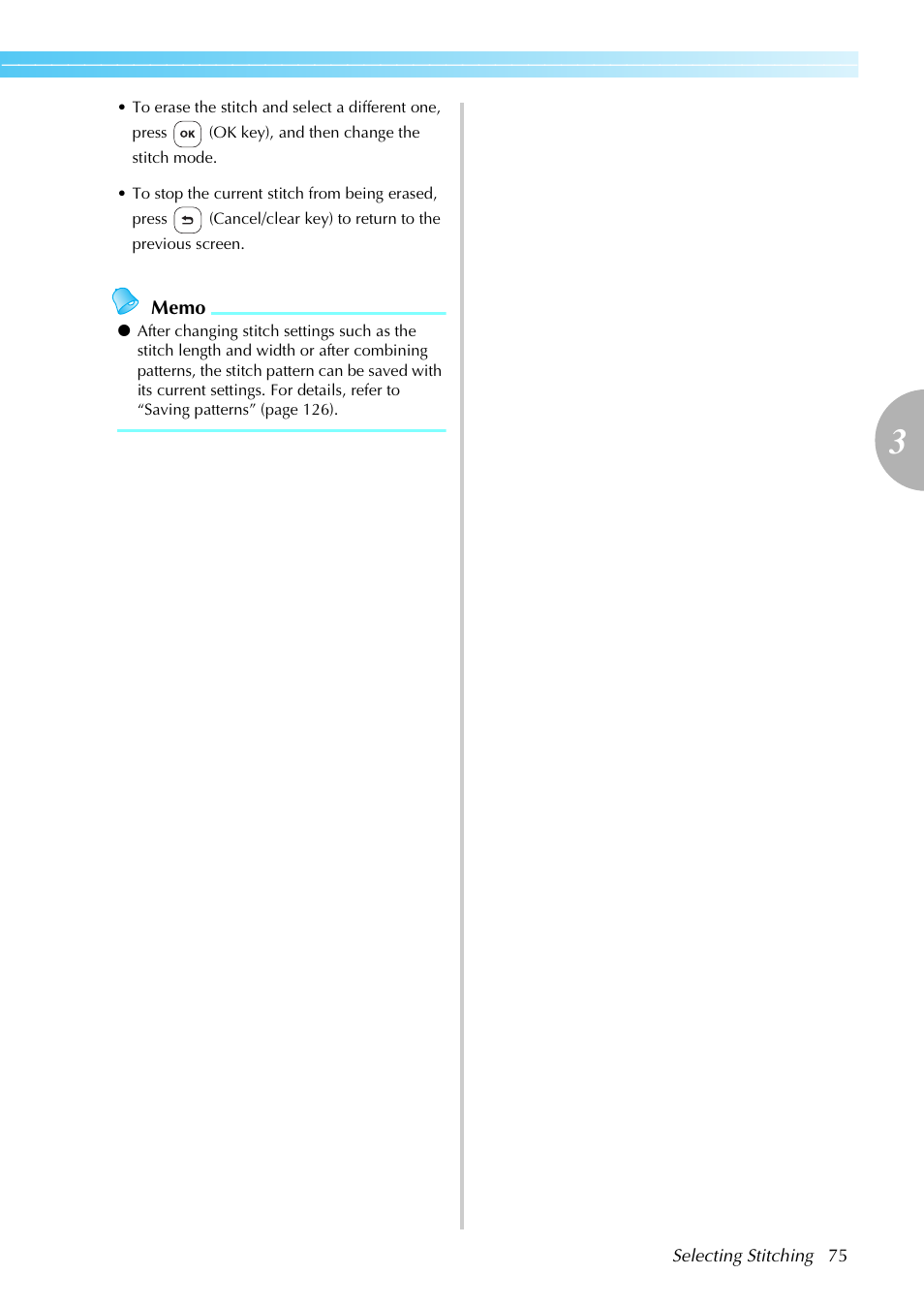 • To erase the stitch and select a different one, press OK (OK key), and then change the stitch mode.

• To stop the current stitch from being erased, press (Cancel/clear key) to return to the previous screen.

Memo

● After changing stitch settings such as the stitch length and width or after combining patterns, the stitch pattern can be saved with its current settings. For details, refer to “Saving patterns” (page 126).

3

Selecting Stitching 75